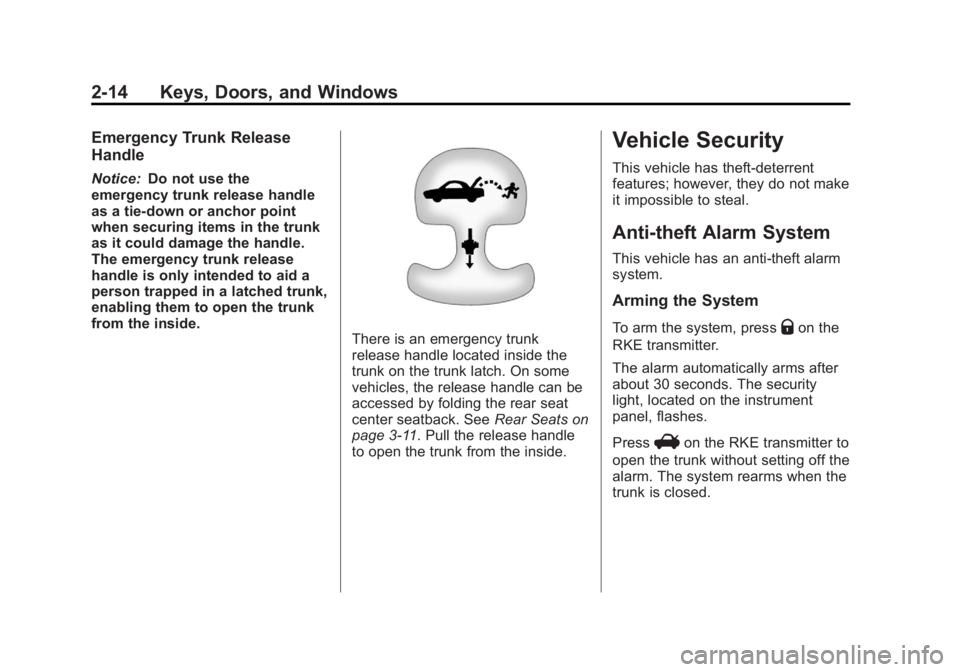 2-14 Keys, Doors, and Windows

Emergency Trunk Release Handle

Notice: Do not use the emergency trunk release handle as a tie-down or anchor point when securing items in the trunk as it could damage the handle. The emergency trunk release handle is only intended to aid a person trapped in a latched trunk, enabling them to open the trunk from the inside.

There is an emergency trunk release handle located inside the trunk on the trunk latch. On some vehicles, the release handle can be accessed by folding the rear seat center seatback. See Rear Seats on page 3-11. Pull the release handle to open the trunk from the inside.

Vehicle Security

This vehicle has theft-deterrent features; however, they do not make it impossible to steal.

Anti-theft Alarm System

This vehicle has an anti-theft alarm system.

Arming the System

To arm the system, press on the RKE transmitter.

The alarm automatically arms after about 30 seconds. The security light, located on the instrument panel, flashes.

Press on the RKE transmitter to open the trunk without setting off the alarm. The system rearms when the trunk is closed.

carmanualsonline.info